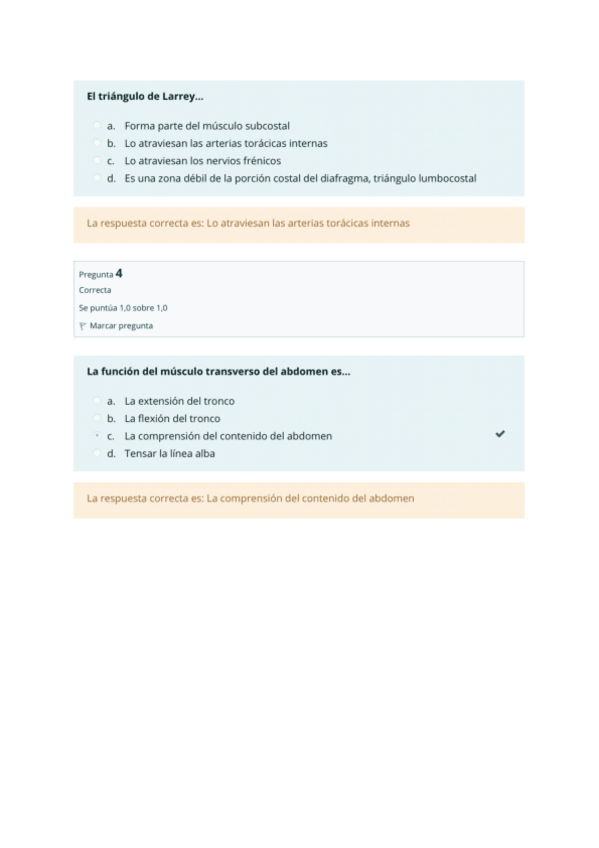 El triángulo de Larrey...

a. Forma parte del músculo subcostal
b. Lo atraviesan las arterias torácicas internas
c. Lo atraviesan los nervios frénicos
d. Es una zona débil de la porción costal del diafragma, triángulo lumbocostal

La respuesta correcta es: Lo atraviesan las arterias torácicas internas

Pregunta 4
Correcta
Se puntúa 1,0 sobre 1,0
Marcar pregunta

La función del músculo transverso del abdomen es...

a. La extensión del tronco
b. La flexión del tronco
c. La comprensión del contenido del abdomen
d. Tensar la línea alba

La respuesta correcta es: La comprensión del contenido del abdomen